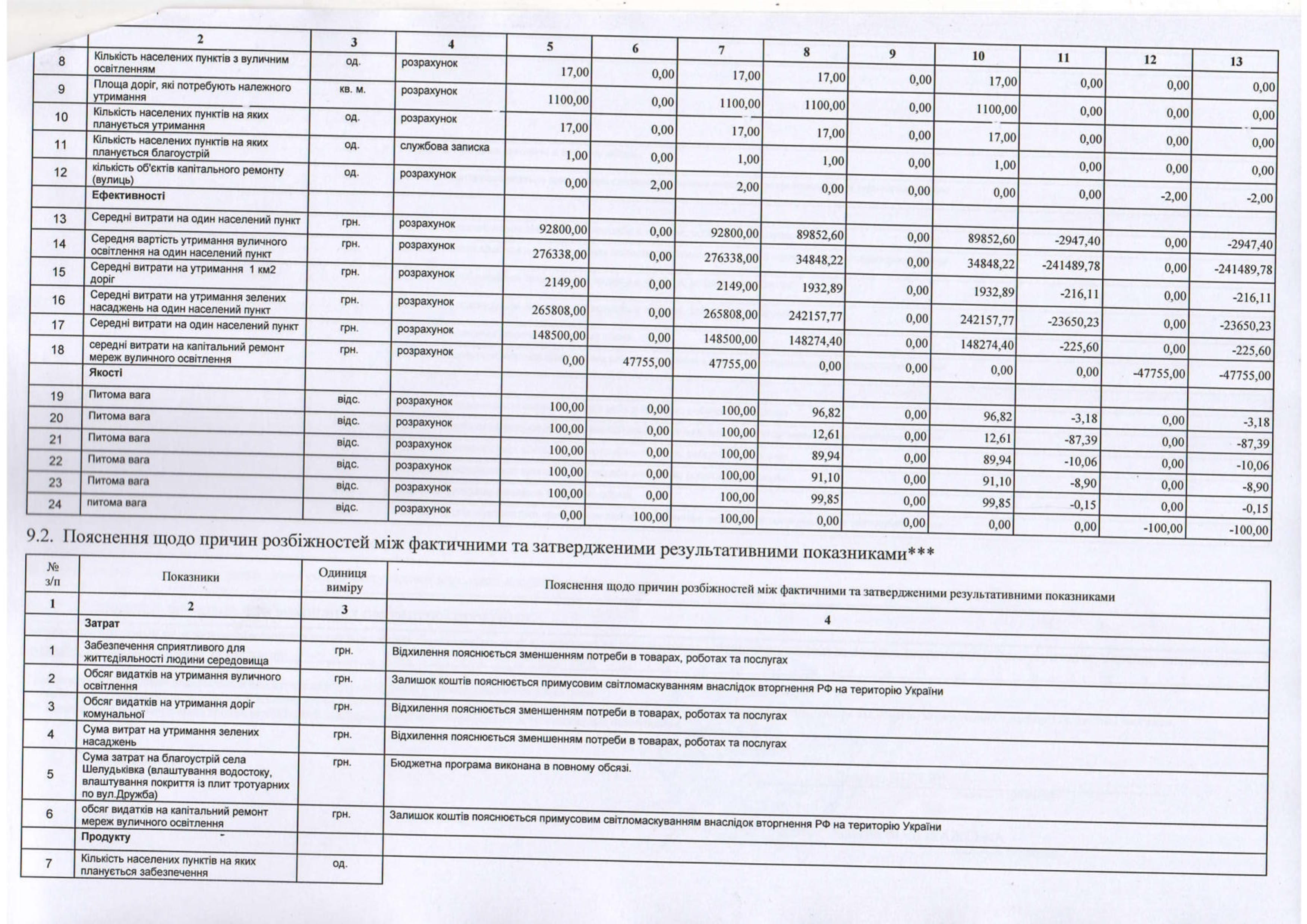 | | 2 | 3 | 4 | 5 | 6 | 7 | 8 | 9 | 10 | 11 | 12 | 13 |
|---|---|---|---|---|---|---|---|---|---|---|---|---|
| 8 | Кількість населених пунктів з вуличним освітленням | од. | розрахунок | 17,00 | 0,00 | 17,00 | 17,00 | 0,00 | 17,00 | 0,00 | 0,00 | 0,00 |
| 9 | Площа доріг, які потребують належного утримання | кв. м. | розрахунок | 1100,00 | 0,00 | 1100,00 | 1100,00 | 0,00 | 1100,00 | 0,00 | 0,00 | 0,00 |
| 10 | Кількість населених пунктів на яких планується утримання | од. | розрахунок | 17,00 | 0,00 | 17,00 | 17,00 | 0,00 | 17,00 | 0,00 | 0,00 | 0,00 |
| 11 | Кількість населених пунктів на яких планується благоустрій | од. | службова записка | 1,00 | 0,00 | 1,00 | 1,00 | 0,00 | 1,00 | 0,00 | 0,00 | 0,00 |
| 12 | кількість об'єктів капітального ремонту (вулиць) | од. | розрахунок | 0,00 | 2,00 | 2,00 | 0,00 | 0,00 | 0,00 | 0,00 | -2,00 | -2,00 |
| | Ефективності | | | | | | | | | | | |
| 13 | Середні витрати на один населений пункт | грн. | розрахунок | 92800,00 | 0,00 | 92800,00 | 89852,60 | 0,00 | 89852,60 | -2947,40 | 0,00 | -2947,40 |
| 14 | Середня вартість утримання вуличного освітлення на один населений пункт | грн. | розрахунок | 276338,00 | 0,00 | 276338,00 | 34848,22 | 0,00 | 34848,22 | -241489,78 | 0,00 | -241489,78 |
| 15 | Середні витрати на утримання 1 км2 доріг | грн. | розрахунок | 2149,00 | 0,00 | 2149,00 | 1932,89 | 0,00 | 1932,89 | -216,11 | 0,00 | -216,11 |
| 16 | Середні витрати на утримання зелених насаджень на один населений пункт | грн. | розрахунок | 265808,00 | 0,00 | 265808,00 | 242157,77 | 0,00 | 242157,77 | -23650,23 | 0,00 | -23650,23 |
| 17 | Середні витрати на один населений пункт | грн. | розрахунок | 148500,00 | 0,00 | 148500,00 | 148274,40 | 0,00 | 148274,40 | -225,60 | 0,00 | -225,60 |
| 18 | середні витрати на капітальний ремонт мереж вуличного освітлення | грн. | розрахунок | 0,00 | 47755,00 | 47755,00 | 0,00 | 0,00 | 0,00 | 0,00 | -47755,00 | -47755,00 |
| | Якості | | | | | | | | | | | |
| 19 | Питома вага | відс. | розрахунок | 100,00 | 0,00 | 100,00 | 96,82 | 0,00 | 96,82 | -3,18 | 0,00 | -3,18 |
| 20 | Питома вага | відс. | розрахунок | 100,00 | 0,00 | 100,00 | 12,61 | 0,00 | 12,61 | -87,39 | 0,00 | -87,39 |
| 21 | Питома вага | відс. | розрахунок | 100,00 | 0,00 | 100,00 | 89,94 | 0,00 | 89,94 | -10,06 | 0,00 | -10,06 |
| 22 | Питома вага | відс. | розрахунок | 100,00 | 0,00 | 100,00 | 91,10 | 0,00 | 91,10 | -8,90 | 0,00 | -8,90 |
| 23 | Питома вага | відс. | розрахунок | 100,00 | 0,00 | 100,00 | 99,85 | 0,00 | 99,85 | -0,15 | 0,00 | -0,15 |
| 24 | питома вага | відс. | розрахунок | 0,00 | 100,00 | 100,00 | 0,00 | 0,00 | 0,00 | 0,00 | -100,00 | -100,00 |

9.2. Пояснення щодо причин розбіжностей між фактичними та затвердженими результативними показниками***

| № з/п | Показники | Одиниця виміру | Пояснення щодо причин розбіжностей між фактичними та затвердженими результативними показниками |
|---|---|---|---|
| 1 | 2 | 3 | 4 |
| | Затрат | | |
| 1 | Забезпечення сприятливого для життєдіяльності людини середовища | грн. | Відхилення пояснюється зменшенням потреби в товарах, роботах та послугах |
| 2 | Обсяг видатків на утримання вуличного освітлення | грн. | Залишок коштів пояснюється примусовим світломаскуванням внаслідок вторгнення РФ на територію України |
| 3 | Обсяг видатків на утримання доріг комунальної | грн. | Відхилення пояснюється зменшенням потреби в товарах, роботах та послугах |
| 4 | Сума витрат на утримання зелених насаджень | грн. | Відхилення пояснюється зменшенням потреби в товарах, роботах та послугах |
| 5 | Сума затрат на благоустрій села Шелудьківка (влаштування водостоку, влаштування покриття із плит тротуарних по вул.Дружба) | грн. | Бюджетна програма виконана в повному обсязі. |
| 6 | обсяг видатків на капітальний ремонт мереж вуличного освітлення | грн. | Залишок коштів пояснюється примусовим світломаскуванням внаслідок вторгнення РФ на територію України |
| | Продукту | | |
| 7 | Кількість населених пунктів на яких планується забезпечення | од. | |